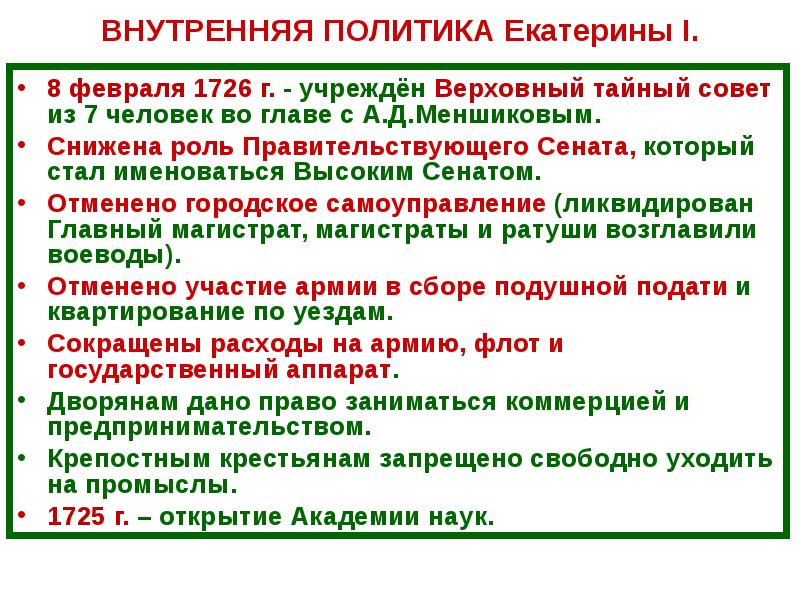 ВНУТРЕННЯЯ ПОЛИТИКА Екатерины I.

• 8 февраля 1726 г. - учреждён Верховный тайный совет из 7 человек во главе с А.Д.Меншиковым.
• Снижена роль Правительствующего Сената, который стал именоваться Высоким Сенатом.
• Отменено городское самоуправление (ликвидирован Главный магистрат, магистраты и ратуши возглавили воеводы).
• Отменено участие армии в сборе подушной подати и квартирование по уездам.
• Сокращены расходы на армию, флот и государственный аппарат.
• Дворянам дано право заниматься коммерцией и предпринимательством.
• Крепостным крестьянам запрещено свободно уходить на промыслы.
• 1725 г. – открытие Академии наук.